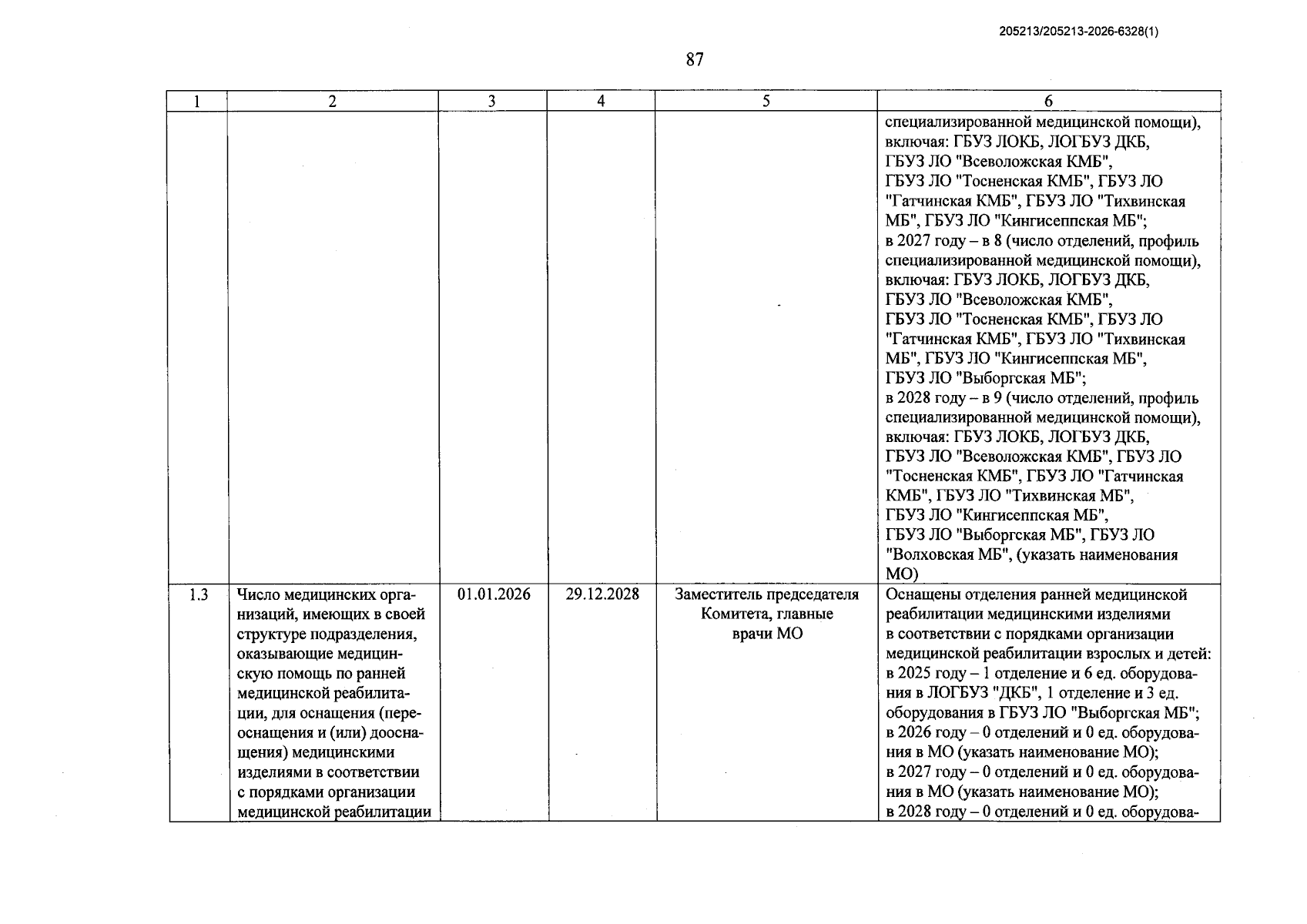 205213/205213-2026-6328(1)

87

| 1 | 2 | 3 | 4 | 5 | 6 |
|---|---|---|---|---|---|
| | | | | | специализированной медицинской помощи), включая: ГБУЗ ЛОКБ, ЛОГБУЗ ДКБ, ГБУЗ ЛО "Всеволожская КМБ", ГБУЗ ЛО "Тосненская КМБ", ГБУЗ ЛО "Гатчинская КМБ", ГБУЗ ЛО "Тихвинская МБ", ГБУЗ ЛО "Кингисеппская МБ"; в 2027 году – в 8 (число отделений, профиль специализированной медицинской помощи), включая: ГБУЗ ЛОКБ, ЛОГБУЗ ДКБ, ГБУЗ ЛО "Всеволожская КМБ", ГБУЗ ЛО "Тосненская КМБ", ГБУЗ ЛО "Гатчинская КМБ", ГБУЗ ЛО "Тихвинская МБ", ГБУЗ ЛО "Кингисеппская МБ", ГБУЗ ЛО "Выборгская МБ"; в 2028 году – в 9 (число отделений, профиль специализированной медицинской помощи), включая: ГБУЗ ЛОКБ, ЛОГБУЗ ДКБ, ГБУЗ ЛО "Всеволожская КМБ", ГБУЗ ЛО "Тосненская КМБ", ГБУЗ ЛО "Гатчинская КМБ", ГБУЗ ЛО "Тихвинская МБ", ГБУЗ ЛО "Кингисеппская МБ", ГБУЗ ЛО "Выборгская МБ", ГБУЗ ЛО "Волховская МБ", (указать наименования МО) |
| 1.3 | Число медицинских организаций, имеющих в своей структуре подразделения, оказывающие медицинскую помощь по ранней медицинской реабилитации, для оснащения (переоснащения и (или) дооснащения) медицинскими изделиями в соответствии с порядками организации медицинской реабилитации | 01.01.2026 | 29.12.2028 | Заместитель председателя Комитета, главные врачи МО | Оснащены отделения ранней медицинской реабилитации медицинскими изделиями в соответствии с порядками организации медицинской реабилитации взрослых и детей: в 2025 году – 1 отделение и 6 ед. оборудования в ЛОГБУЗ "ДКБ", 1 отделение и 3 ед. оборудования в ГБУЗ ЛО "Выборгская МБ"; в 2026 году – 0 отделений и 0 ед. оборудования в МО (указать наименование МО); в 2027 году – 0 отделений и 0 ед. оборудования в МО (указать наименование МО); в 2028 году – 0 отделений и 0 ед. оборудова- |